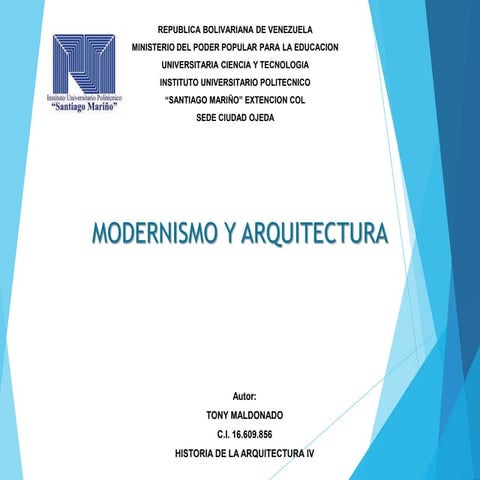 Instituto Universitario Politécnico
"Santiago Mariño"

REPUBLICA BOLIVARIANA DE VENEZUELA
MINISTERIO DEL PODER POPULAR PARA LA EDUCACION
UNIVERSITARIA CIENCIA Y TECNOLOGIA
INSTITUTO UNIVERSITARIO POLITECNICO
"SANTIAGO MARIÑO" EXTENCION COL
SEDE CIUDAD OJEDA

MODERNISMO Y ARQUITECTURA

Autor:
TONY MALDONADO
C.I. 16.609.856
HISTORIA DE LA ARQUITECTURA IV